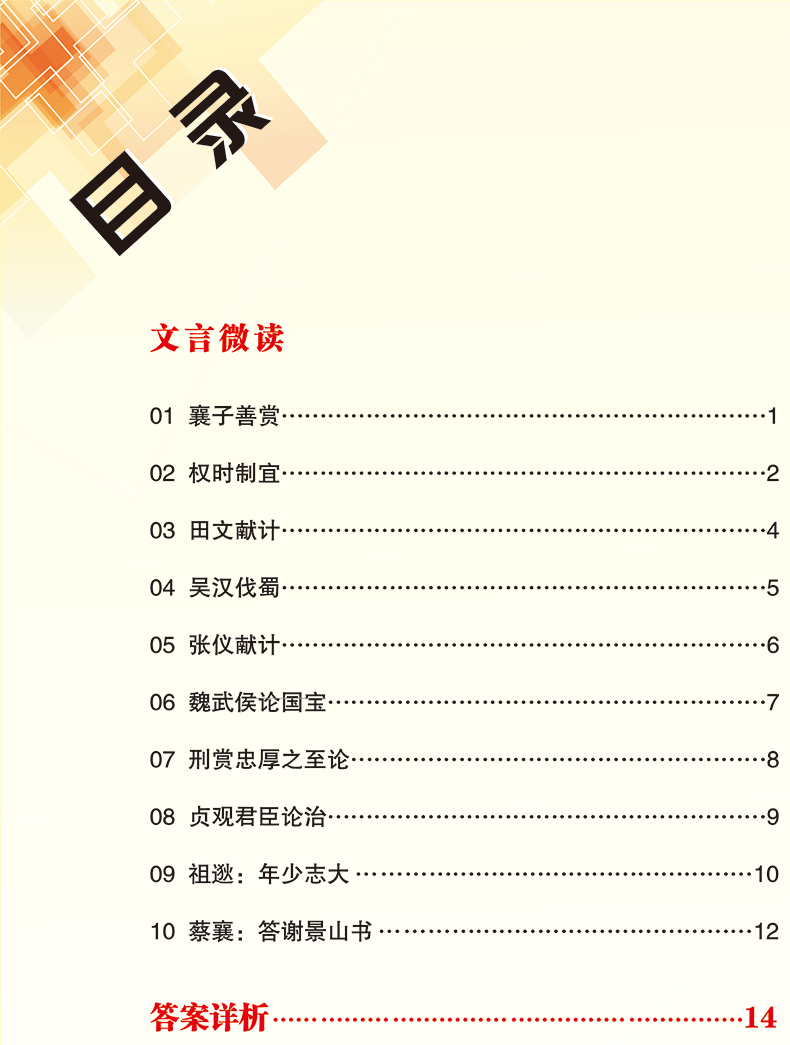 目录

文言微读

01 襄子善赏 1

02 权时制宜 2

03 田文献计 4

04 吴汉伐蜀 5

05 张仪献计 6

06 魏武侯论国宝 7

07 刑赏忠厚之至论 8

08 贞观君臣论治 9

09 祖逖：年少志大 10

10 蔡襄：答谢景山书 12

答案详析 14